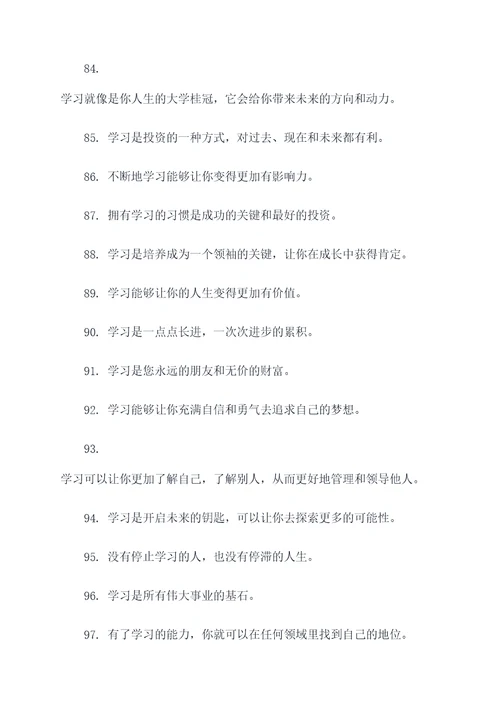 84.

学习就像是你人生的大学桂冠，它会给你带来未来的方向和动力。

85. 学习是投资的一种方式，对过去、现在和未来都有利。

86. 不断地学习能够让你变得更加有影响力。

87. 拥有学习的习惯是成功的关键和最好的投资。

88. 学习是培养成为一个领袖的关键，让你在成长中获得肯定。

89. 学习能够让你的人生变得更加有价值。

90. 学习是一点点长进，一次次进步的累积。

91. 学习是您永远的朋友和无价的财富。

92. 学习能够让你充满自信和勇气去追求自己的梦想。

93.

学习可以让你更加了解自己，了解别人，从而更好地管理和领导他人。

94. 学习是开启未来的钥匙，可以让你去探索更多的可能性。

95. 没有停止学习的人，也没有停滞的人生。

96. 学习是所有伟大事业的基石。

97. 有了学习的能力，你就可以在任何领域里找到自己的地位。